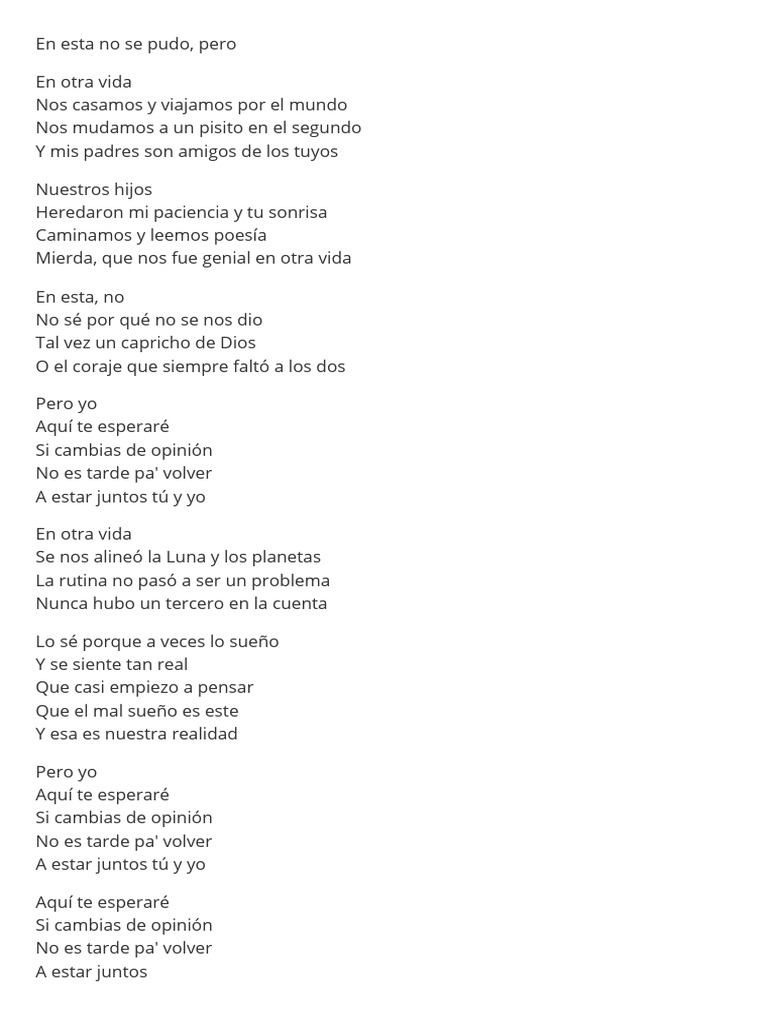 En esta no se pudo, pero

En otra vida
Nos casamos y viajamos por el mundo
Nos mudamos a un pisito en el segundo
Y mis padres son amigos de los tuyos

Nuestros hijos
Heredaron mi paciencia y tu sonrisa
Caminamos y leemos poesía
Mierda, que nos fue genial en otra vida

En esta, no
No sé por qué no se nos dio
Tal vez un capricho de Dios
O el coraje que siempre faltó a los dos

Pero yo
Aquí te esperaré
Si cambias de opinión
No es tarde pa' volver
A estar juntos tú y yo

En otra vida
Se nos alineó la Luna y los planetas
La rutina no pasó a ser un problema
Nunca hubo un tercero en la cuenta

Lo sé porque a veces lo sueño
Y se siente tan real
Que casi empiezo a pensar
Que el mal sueño es este
Y esa es nuestra realidad

Pero yo
Aquí te esperaré
Si cambias de opinión
No es tarde pa' volver
A estar juntos tú y yo

Aquí te esperaré
Si cambias de opinión
No es tarde pa' volver
A estar juntos